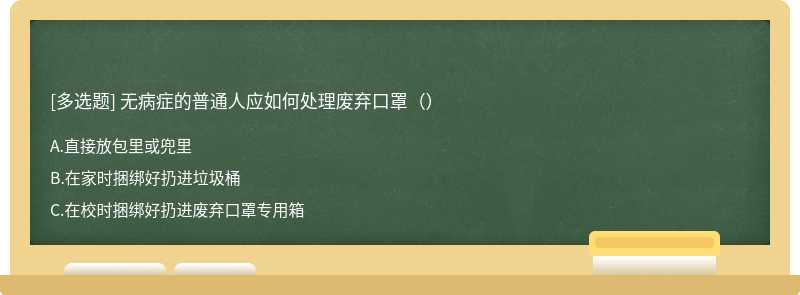 [多选题] 无病症的普通人应如何处理废弃口罩（）

A.直接放包里或兜里

B.在家时捆绑好扔进垃圾桶

C.在校时捆绑好扔进废弃口罩专用箱